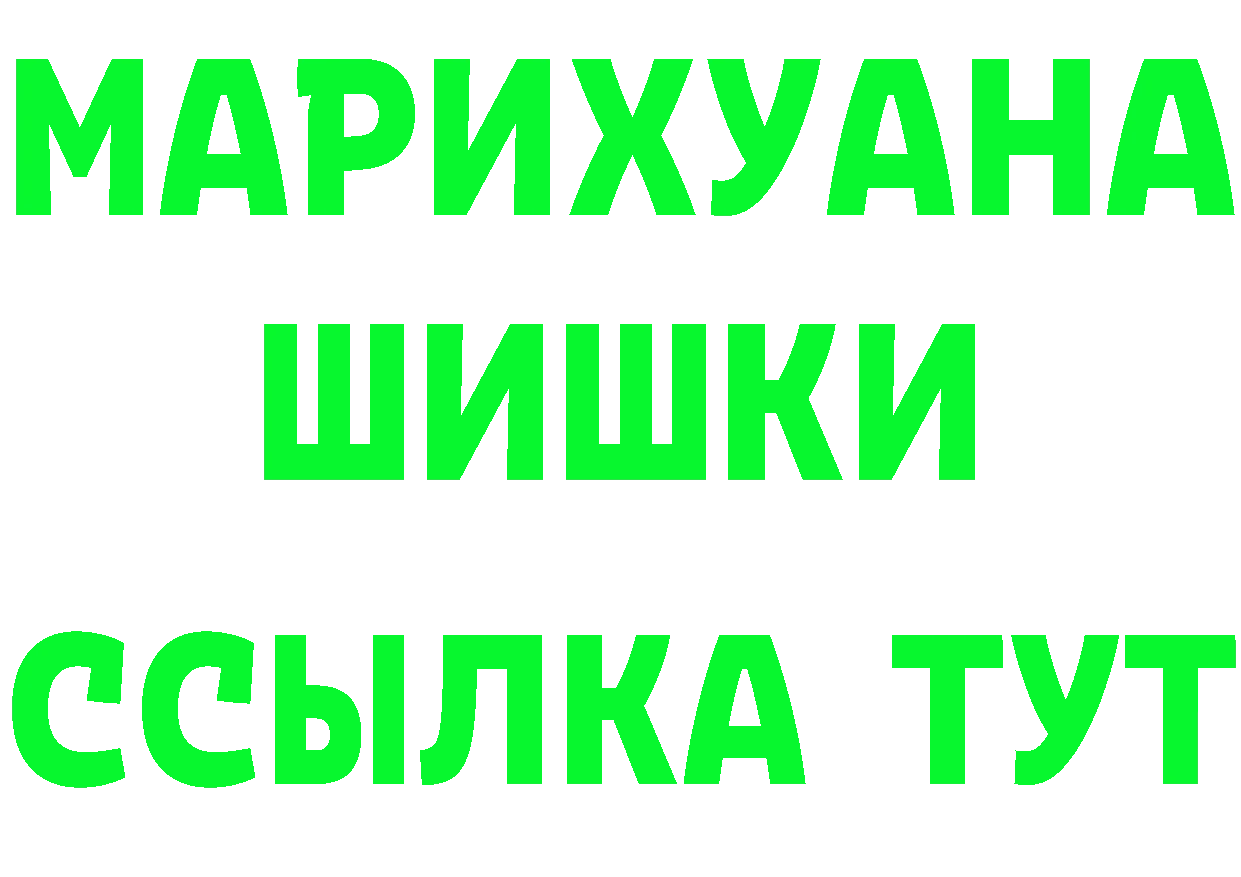 МАРИХУАНА
ШИШКИ
ССЫЛКА ТУТ